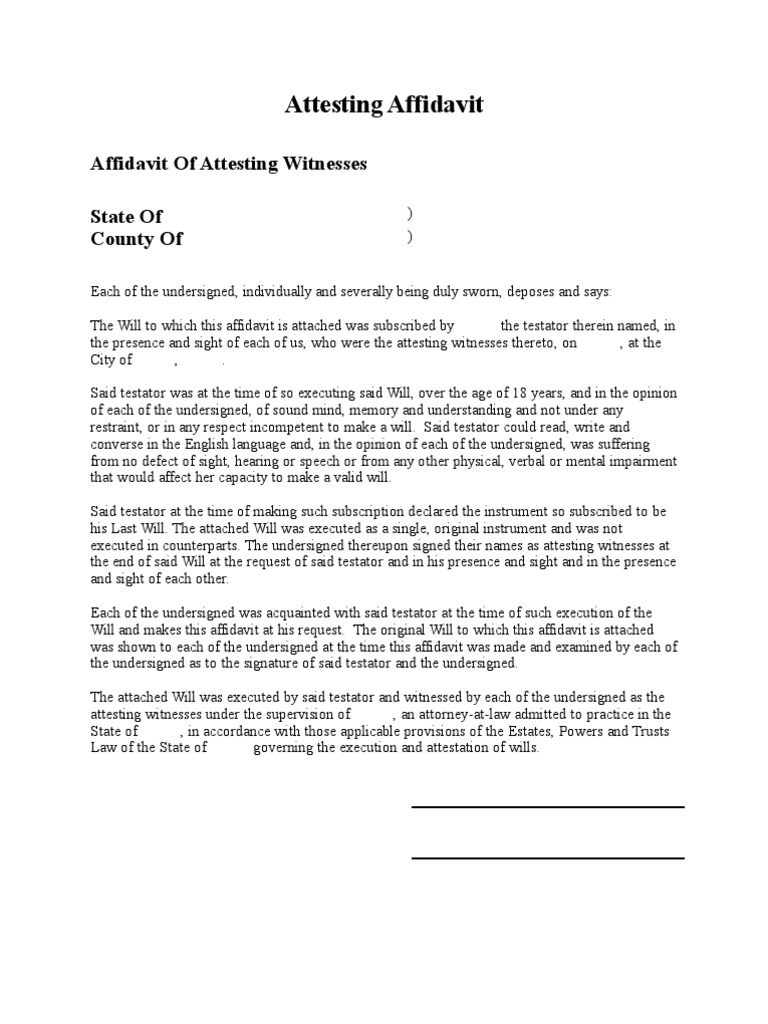 Attesting Affidavit

Affidavit Of Attesting Witnesses

State Of )
County Of )

Each of the undersigned, individually and severally being duly sworn, deposes and says:

The Will to which this affidavit is attached was subscribed by the testator therein named, in the presence and sight of each of us, who were the attesting witnesses thereto, on , at the City of , .

Said testator was at the time of so executing said Will, over the age of 18 years, and in the opinion of each of the undersigned, of sound mind, memory and understanding and not under any restraint, or in any respect incompetent to make a will. Said testator could read, write and converse in the English language and, in the opinion of each of the undersigned, was suffering from no defect of sight, hearing or speech or from any other physical, verbal or mental impairment that would affect her capacity to make a valid will.

Said testator at the time of making such subscription declared the instrument so subscribed to be his Last Will. The attached Will was executed as a single, original instrument and was not executed in counterparts. The undersigned thereupon signed their names as attesting witnesses at the end of said Will at the request of said testator and in his presence and sight and in the presence and sight of each other.

Each of the undersigned was acquainted with said testator at the time of such execution of the Will and makes this affidavit at his request. The original Will to which this affidavit is attached was shown to each of the undersigned at the time this affidavit was made and examined by each of the undersigned as to the signature of said testator and the undersigned.

The attached Will was executed by said testator and witnessed by each of the undersigned as the attesting witnesses under the supervision of , an attorney-at-law admitted to practice in the State of , in accordance with those applicable provisions of the Estates, Powers and Trusts Law of the State of governing the execution and attestation of wills.